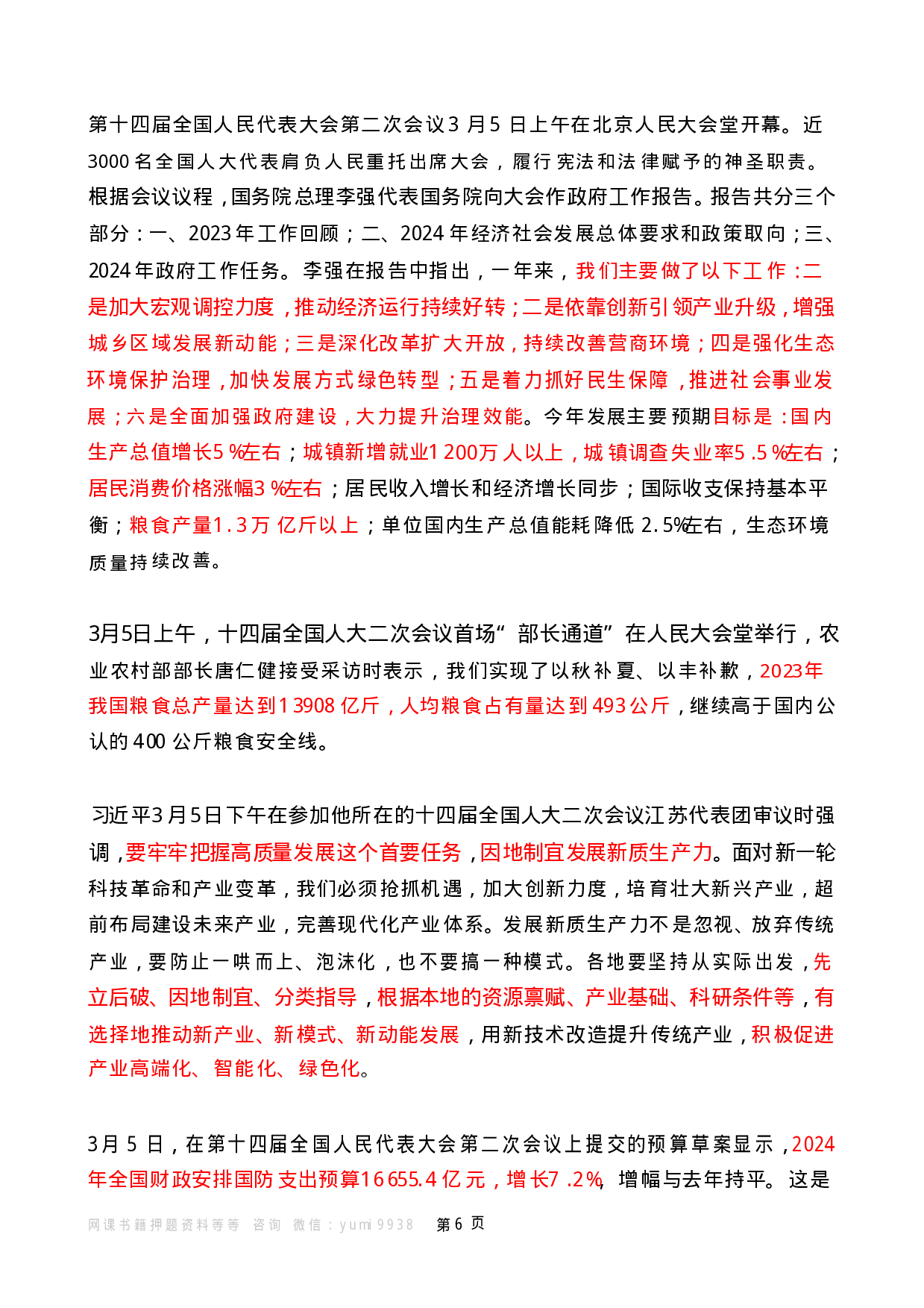 第十四届全国人民代表大会第二次会议3月5日上午在北京人民大会堂开幕。近3000名全国人大代表肩负人民重托出席大会，履行宪法和法律赋予的神圣职责。根据会议议程，国务院总理李强代表国务院向大会作政府工作报告。报告共分三个部分：一、2023年工作回顾；二、2024年经济社会发展总体要求和政策取向；三、2024年政府工作任务。李强在报告中指出，一年来，我们主要做了以下工作：二是加大宏观调控力度，推动经济运行持续好转；二是依靠创新引领产业升级，增强城乡区域发展新动能；三是深化改革扩大开放，持续改善营商环境；四是强化生态环境保护治理，加快发展方式绿色转型；五是着力抓好民生保障，推进社会事业发展；六是全面加强政府建设，大力提升治理效能。今年发展主要预期目标是：国内生产总值增长5%左右；城镇新增就业1200万人以上，城镇调查失业率5.5%左右；居民消费价格涨幅3%左右；居民收入增长和经济增长同步；国际收支保持基本平衡；粮食产量1.3万亿斤以上；单位国内生产总值能耗降低2.5%左右，生态环境质量持续改善。

3月5日上午，十四届全国人大二次会议首场“部长通道”在人民大会堂举行，农业农村部部长唐仁健接受采访时表示，我们实现了以秋补夏、以丰补歉，2023年我国粮食总产量达到13908亿斤，人均粮食占有量达到493公斤，继续高于国内公认的400公斤粮食安全线。

习近平3月5日下午在参加他所在的十四届全国人大二次会议江苏代表团审议时强调，要牢牢把握高质量发展这个首要任务，因地制宜发展新质生产力。面对新一轮科技革命和产业变革，我们必须抢抓机遇，加大创新力度，培育壮大新兴产业，超前布局建设未来产业，完善现代化产业体系。发展新质生产力不是忽视、放弃传统产业，要防止一哄而上、泡沫化，也不要搞一种模式。各地要坚持从实际出发，先立后破、因地制宜、分类指导，根据本地的资源禀赋、产业基础、科研条件等，有选择地推动新产业、新模式、新动能发展，用新技术改造提升传统产业，积极促进产业高端化、智能化、绿色化。

3月5日，在第十四届全国人民代表大会第二次会议上提交的预算草案显示，2024年全国财政安排国防支出预算16655.4亿元，增长7.2%，增幅与去年持平。这是

网课书籍押题资料等等 咨询 微信：yumi9938 第6页